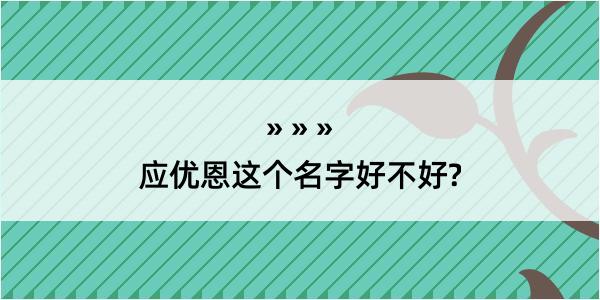 » » »

应优恩这个名字好不好?